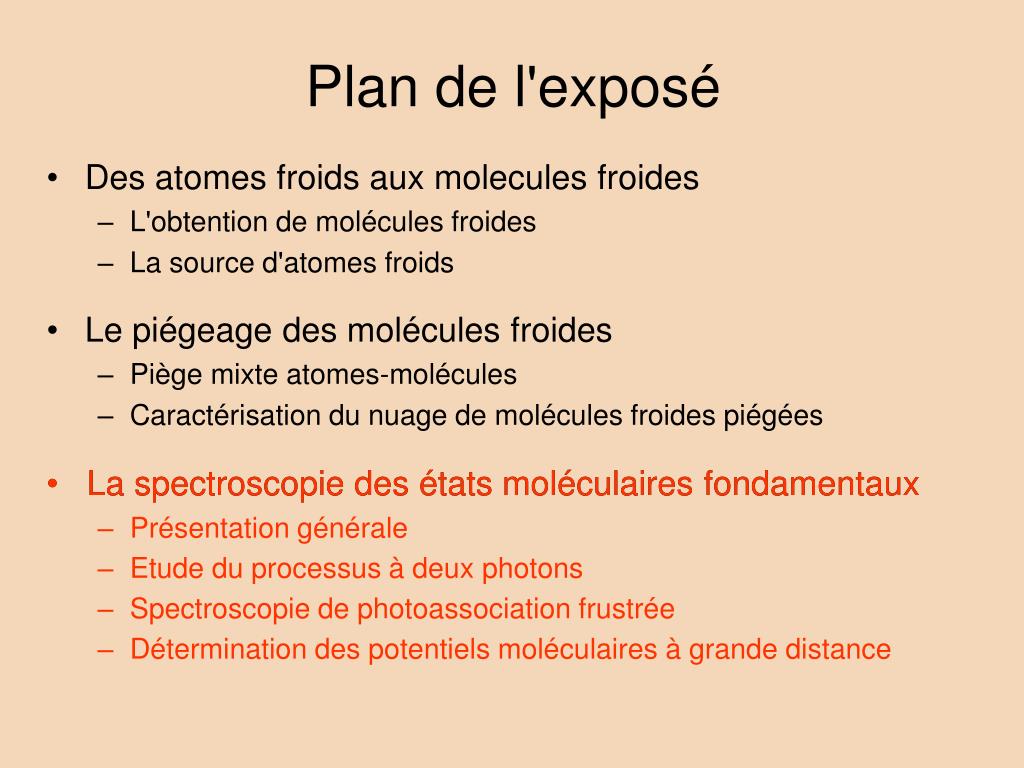 Plan de l'exposé

• Des atomes froids aux molecules froides
– L'obtention de molécules froides
– La source d'atomes froids

• Le piégeage des molécules froides
– Piège mixte atomes-molécules
– Caractérisation du nuage de molécules froides piégées

• La spectroscopie des états moléculaires fondamentaux
– Présentation générale
– Etude du processus à deux photons
– Spectroscopie de photoassociation frustrée
– Détermination des potentiels moléculaires à grande distance